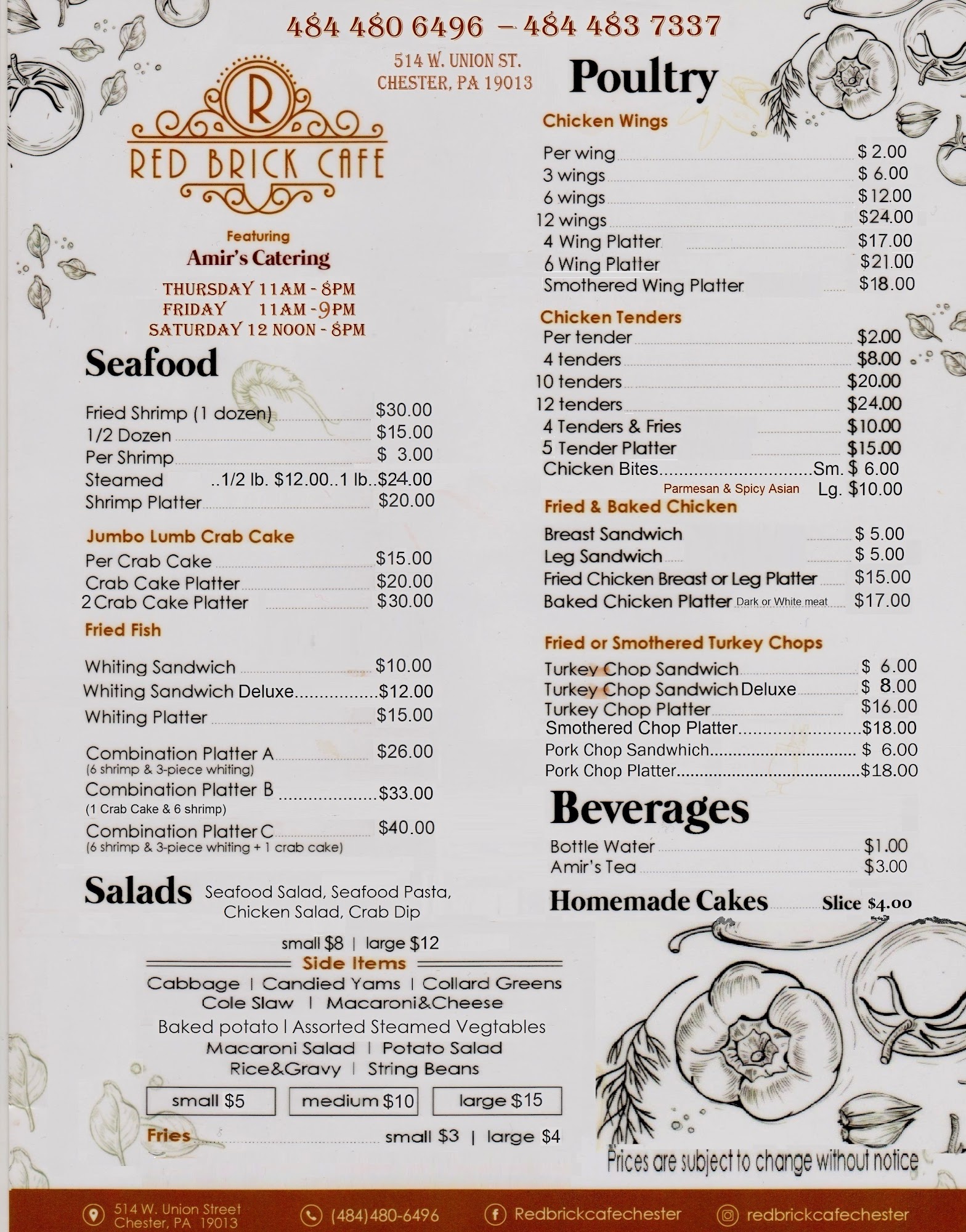 484 480 6496 – 484 483 7337

514 W. UNION ST.
CHESTER, PA 19013

R
RED BRICK CAFE

Featuring
Amir's Catering

THURSDAY 11AM - 8PM
FRIDAY 11AM - 9PM
SATURDAY 12 NOON - 8PM

Seafood

Fried Shrimp (1 dozen) $30.00
1/2 Dozen $15.00
Per Shrimp $ 3.00
Steamed ..1/2 lb. $12.00..1 lb..$24.00
Shrimp Platter $20.00

Jumbo Lumb Crab Cake
Per Crab Cake $15.00
Crab Cake Platter $20.00
2 Crab Cake Platter $30.00

Fried Fish
Whiting Sandwich $10.00
Whiting Sandwich Deluxe $12.00
Whiting Platter $15.00

Combination Platter A $26.00
(6 shrimp & 3-piece whiting)
Combination Platter B $33.00
(1 Crab Cake & 6 shrimp)
Combination Platter C $40.00
(6 shrimp & 3-piece whiting + 1 crab cake)

Salads Seafood Salad, Seafood Pasta, Chicken Salad, Crab Dip

small $8 | large $12

Side Items
Cabbage | Candied Yams | Collard Greens
Cole Slaw | Macaroni&Cheese
Baked potato | Assorted Steamed Vegtables
Macaroni Salad | Potato Salad
Rice&Gravy | String Beans

small $5 medium $10 large $15

Fries small $3 | large $4

Poultry

Chicken Wings
Per wing $ 2.00
3 wings $ 6.00
6 wings $12.00
12 wings $24.00
4 Wing Platter $17.00
6 Wing Platter $21.00
Smothered Wing Platter $18.00

Chicken Tenders
Per tender $2.00
4 tenders $8.00
10 tenders $20.00
12 tenders $24.00
4 Tenders & Fries $10.00
5 Tender Platter $15.00
Chicken Bites Sm. $ 6.00
Parmesan & Spicy Asian Lg. $10.00

Fried & Baked Chicken
Breast Sandwich $ 5.00
Leg Sandwich $ 5.00
Fried Chicken Breast or Leg Platter $15.00
Baked Chicken Platter Dark or White meat $17.00

Fried or Smothered Turkey Chops
Turkey Chop Sandwich $ 6.00
Turkey Chop Sandwich Deluxe $ 8.00
Turkey Chop Platter $16.00
Smothered Chop Platter $18.00
Pork Chop Sandwhich $ 6.00
Pork Chop Platter $18.00

Beverages
Bottle Water $1.00
Amir's Tea $3.00

Homemade Cakes Slice $4.00

Prices are subject to change without notice

514 W. Union Street
Chester, PA 19013
(484)480-6496
Redbrickcafechester
redbrickcafechester